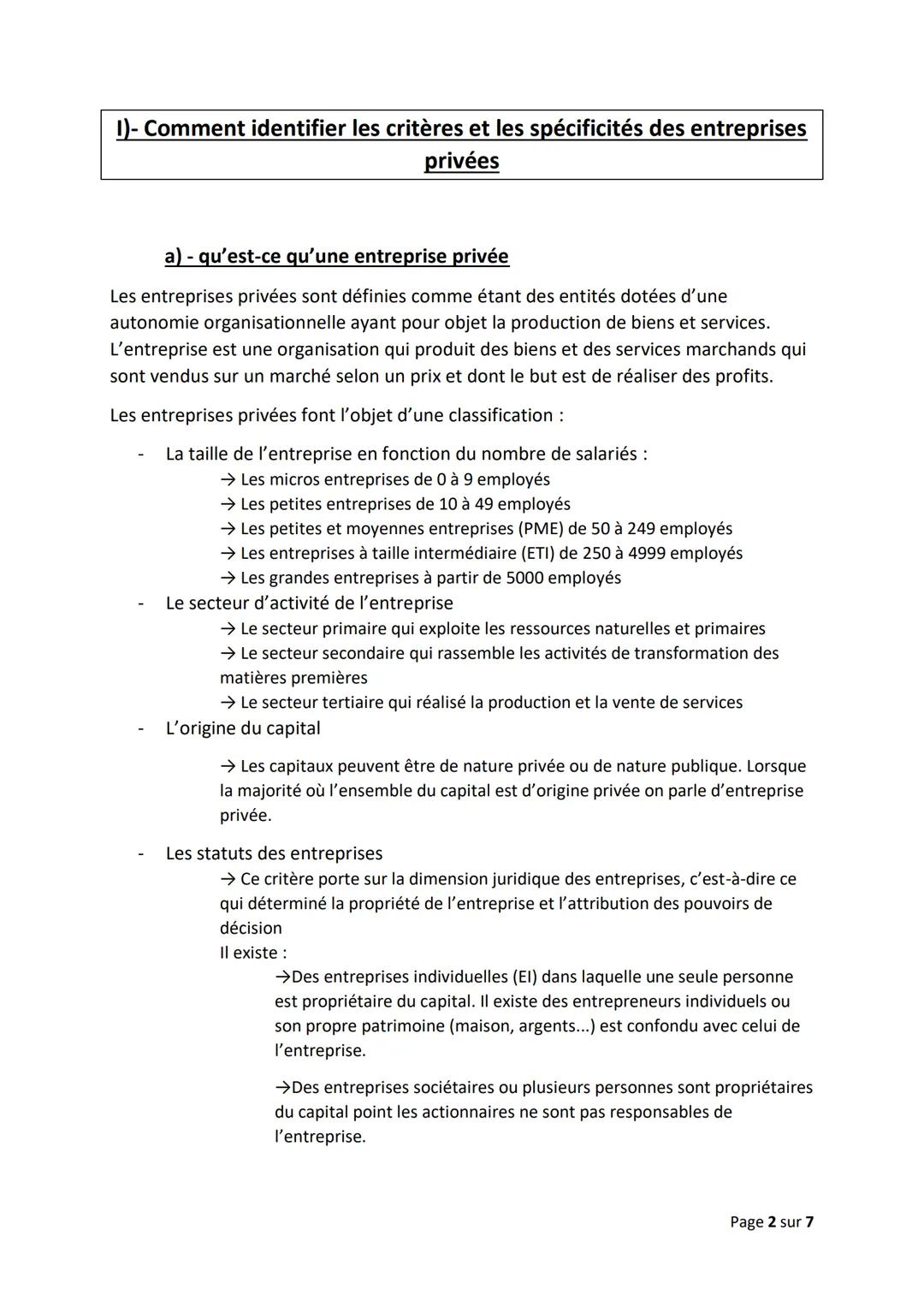 I)- Comment identifier les critères et les spécificités des entreprises privées

a) - qu'est-ce qu'une entreprise privée

Les entreprises privées sont définies comme étant des entités dotées d'une autonomie organisationnelle ayant pour objet la production de biens et services. L'entreprise est une organisation qui produit des biens et des services marchands qui sont vendus sur un marché selon un prix et dont le but est de réaliser des profits.

Les entreprises privées font l'objet d'une classification :

- La taille de l'entreprise en fonction du nombre de salariés :
→ Les micros entreprises de 0 à 9 employés
→ Les petites entreprises de 10 à 49 employés
→ Les petites et moyennes entreprises (PME) de 50 à 249 employés
→ Les entreprises à taille intermédiaire (ETI) de 250 à 4999 employés
→ Les grandes entreprises à partir de 5000 employés
- Le secteur d'activité de l'entreprise
→ Le secteur primaire qui exploite les ressources naturelles et primaires
→ Le secteur secondaire qui rassemble les activités de transformation des matières premières
→ Le secteur tertiaire qui réalisé la production et la vente de services
- L'origine du capital

→ Les capitaux peuvent être de nature privée ou de nature publique. Lorsque la majorité où l'ensemble du capital est d'origine privée on parle d'entreprise privée.

- Les statuts des entreprises
→ Ce critère porte sur la dimension juridique des entreprises, c'est-à-dire ce qui déterminé la propriété de l'entreprise et l'attribution des pouvoirs de décision
Il existe :
→Des entreprises individuelles (EI) dans laquelle une seule personne est propriétaire du capital. Il existe des entrepreneurs individuels ou son propre patrimoine (maison, argents...) est confondu avec celui de l'entreprise.

→Des entreprises sociétaires ou plusieurs personnes sont propriétaires du capital point les actionnaires ne sont pas responsables de l'entreprise.

Page 2 sur 7